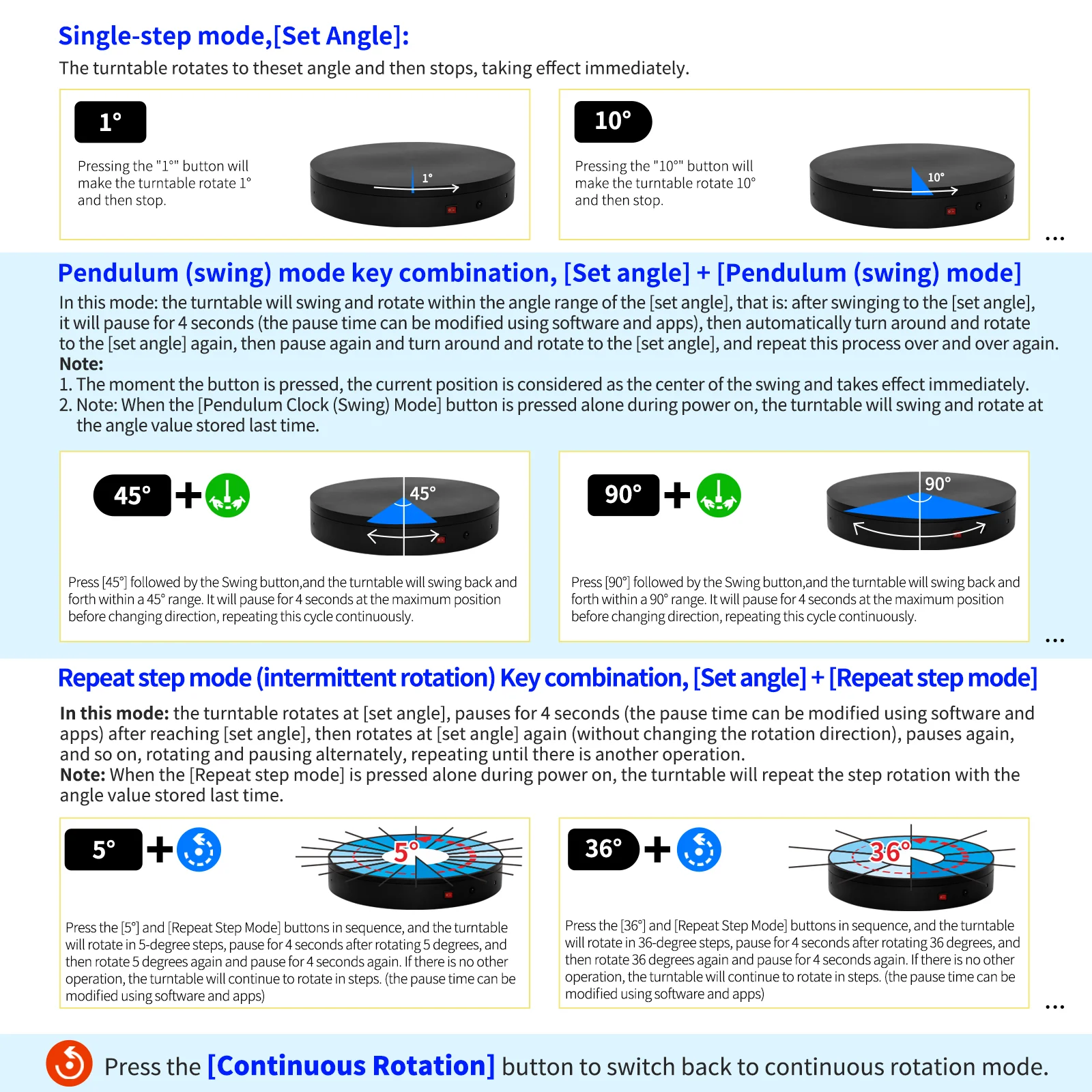 Single-step mode,[Set Angle]:

The turntable rotates to theset angle and then stops, taking effect immediately.

1°

Pressing the "1°" button will make the turntable rotate 1° and then stop.

1°

10°

Pressing the "10°" button will make the turntable rotate 10° and then stop.

10°

...

Pendulum (swing) mode key combination, [Set angle] + [Pendulum (swing) mode]

In this mode: the turntable will swing and rotate within the angle range of the [set angle], that is: after swinging to the [set angle], it will pause for 4 seconds (the pause time can be modified using software and apps), then automatically turn around and rotate to the [set angle] again, then pause again and turn around and rotate to the [set angle], and repeat this process over and over again.
Note:
1. The moment the button is pressed, the current position is considered as the center of the swing and takes effect immediately.
2. Note: When the [Pendulum Clock (Swing) Mode] button is pressed alone during power on, the turntable will swing and rotate at the angle value stored last time.

45° +

45°

Press [45°] followed by the Swing button,and the turntable will swing back and forth within a 45° range. It will pause for 4 seconds at the maximum position before changing direction, repeating this cycle continuously.

90° +

90°

Press [90°] followed by the Swing button,and the turntable will swing back and forth within a 90° range. It will pause for 4 seconds at the maximum position before changing direction, repeating this cycle continuously.

...

Repeat step mode (intermittent rotation) Key combination, [Set angle] + [Repeat step mode]

In this mode: the turntable rotates at [set angle], pauses for 4 seconds (the pause time can be modified using software and apps) after reaching [set angle], then rotates at [set angle] again (without changing the rotation direction), pauses again, and so on, rotating and pausing alternately, repeating until there is another operation.
Note: When the [Repeat step mode] is pressed alone during power on, the turntable will repeat the step rotation with the angle value stored last time.

5° +

5°

Press the [5°] and [Repeat Step Mode] buttons in sequence, and the turntable will rotate in 5-degree steps, pause for 4 seconds after rotating 5 degrees, and then rotate 5 degrees again and pause for 4 seconds again. If there is no other operation, the turntable will continue to rotate in steps. (the pause time can be modified using software and apps)

36° +

36°

Press the [36°] and [Repeat Step Mode] buttons in sequence, and the turntable will rotate in 36-degree steps, pause for 4 seconds after rotating 36 degrees, and then rotate 36 degrees again and pause for 4 seconds again. If there is no other operation, the turntable will continue to rotate in steps. (the pause time can be modified using software and apps)

...

Press the [Continuous Rotation] button to switch back to continuous rotation mode.